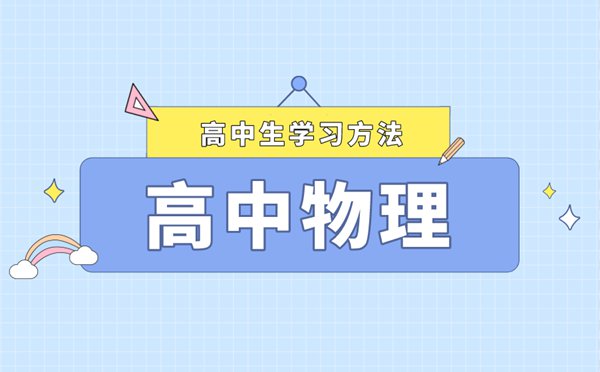 高中生学习方法

高中物理